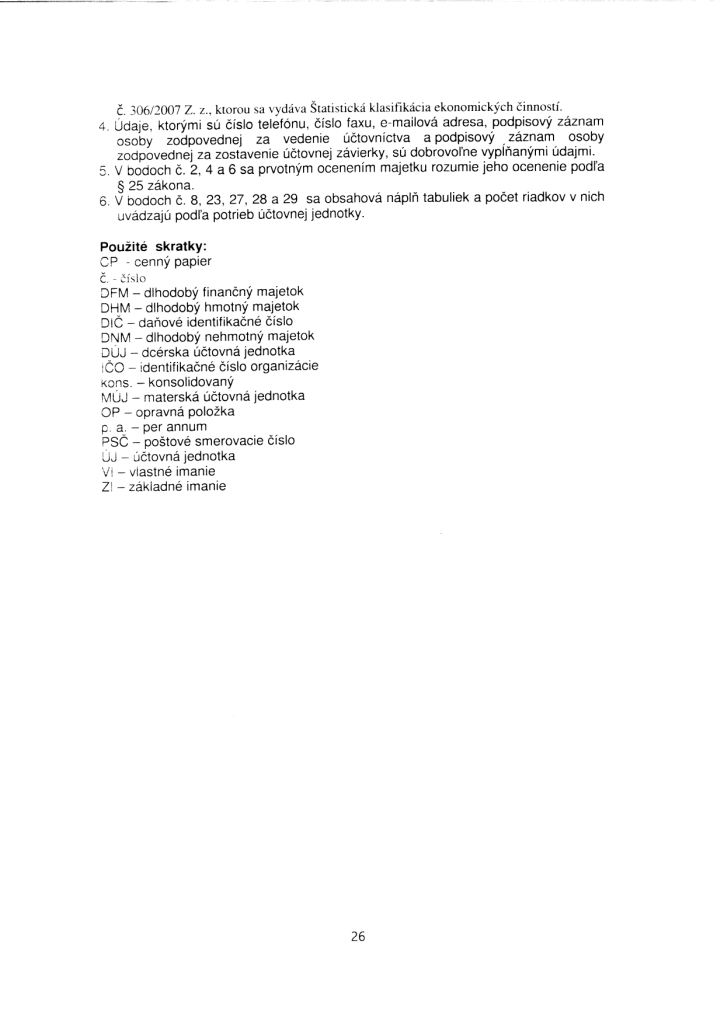 č. 306/2007 Z. z., ktorou sa vydáva Štatistická klasifikácia ekonomických činností.
4. Údaje, ktorými sú číslo telefónu, číslo faxu, e-mailová adresa, podpisový záznam osoby zodpovednej za vedenie účtovníctva a podpisový záznam osoby zodpovednej za zostavenie účtovnej závierky, sú dobrovoľne vypĺňanými údajmi.
5. V bodoch č. 2, 4 a 6 sa prvotným ocenením majetku rozumie jeho ocenenie podľa § 25 zákona.
6. V bodoch č. 8, 23, 27, 28 a 29 sa obsahová náplň tabuliek a počet riadkov v nich uvádzajú podľa potrieb účtovnej jednotky.

Použité skratky:
CP - cenný papier
č. - číslo
DFM – dlhodobý finančný majetok
DHM – dlhodobý hmotný majetok
DIČ – daňové identifikačné číslo
DNM – dlhodobý nehmotný majetok
DÚJ – dcérska účtovná jednotka
IČO – identifikačné číslo organizácie
kons. – konsolidovaný
MÚJ – materská účtovná jednotka
OP – opravná položka
p. a. – per annum
PSČ – poštové smerovacie číslo
ÚJ – účtovná jednotka
VI – vlastné imanie
ZI – základné imanie

26